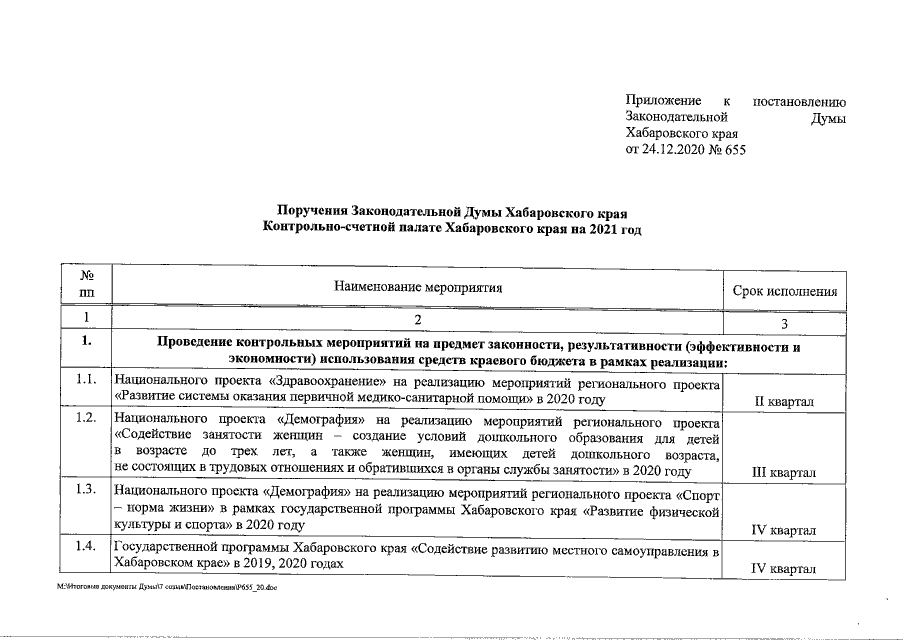 Приложение к постановлению Законодательной Думы Хабаровского края от 24.12.2020 № 655

Поручения Законодательной Думы Хабаровского края Контрольно-счетной палате Хабаровского края на 2021 год

| № пп | Наименование мероприятия | Срок исполнения |
|---|---|---|
| 1 | 2 | 3 |
| 1. | Проведение контрольных мероприятий на предмет законности, результативности (эффективности и экономности) использования средств краевого бюджета в рамках реализации: | |
| 1.1. | Национального проекта «Здравоохранение» на реализацию мероприятий регионального проекта «Развитие системы оказания первичной медико-санитарной помощи» в 2020 году | II квартал |
| 1.2. | Национального проекта «Демография» на реализацию мероприятий регионального проекта «Содействие занятости женщин – создание условий дошкольного образования для детей в возрасте до трех лет, а также женщин, имеющих детей дошкольного возраста, не состоящих в трудовых отношениях и обратившихся в органы службы занятости» в 2020 году | III квартал |
| 1.3. | Национального проекта «Демография» на реализацию мероприятий регионального проекта «Спорт – норма жизни» в рамках государственной программы Хабаровского края «Развитие физической культуры и спорта» в 2020 году | IV квартал |
| 1.4. | Государственной программы Хабаровского края «Содействие развитию местного самоуправления в Хабаровском крае» в 2019, 2020 годах | IV квартал |

M:\Итоговые документы Думы\7 созыв\Постановления\P655_20.doc